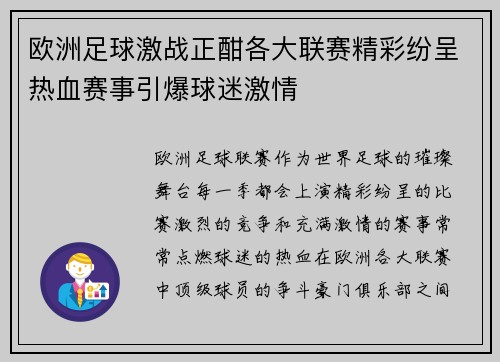 欧洲足球激战正酣各大联赛精彩纷呈热血赛事引爆球迷激情

欧洲足球联赛作为世界足球的璀璨舞台每一季都会上演精彩纷呈的比赛激烈的竞争和充满激情的赛事常常点燃球迷的热血在欧洲各大联赛中顶级球员的争斗豪门俱乐部之间